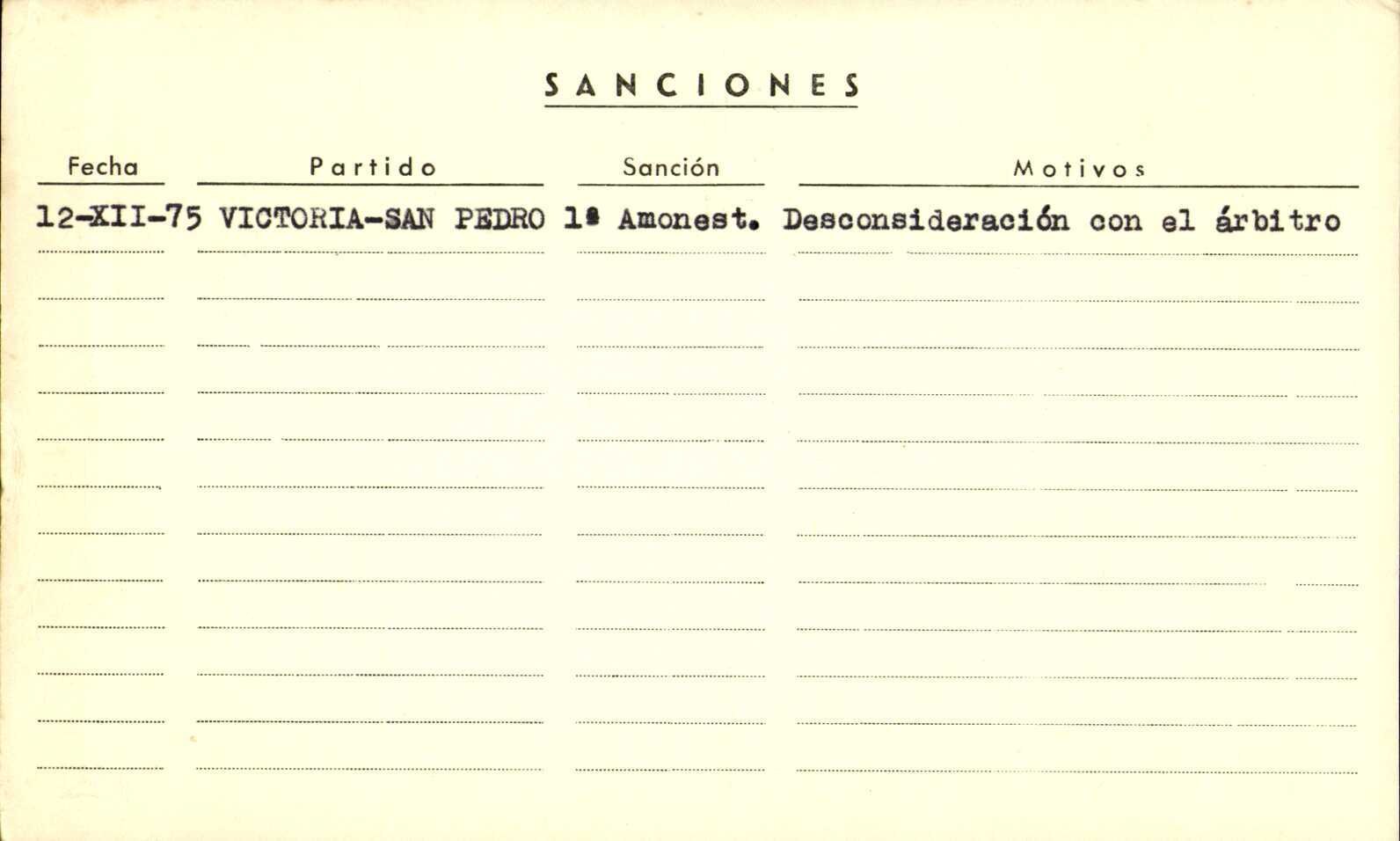 SANCIONES

| Fecha | Partido | Sanción | Motivos |
|---|---|---|---|
| 12-XII-75 | VICTORIA-SAN PEDRO | 1ª Amonest. | Desconsideración con el árbitro |